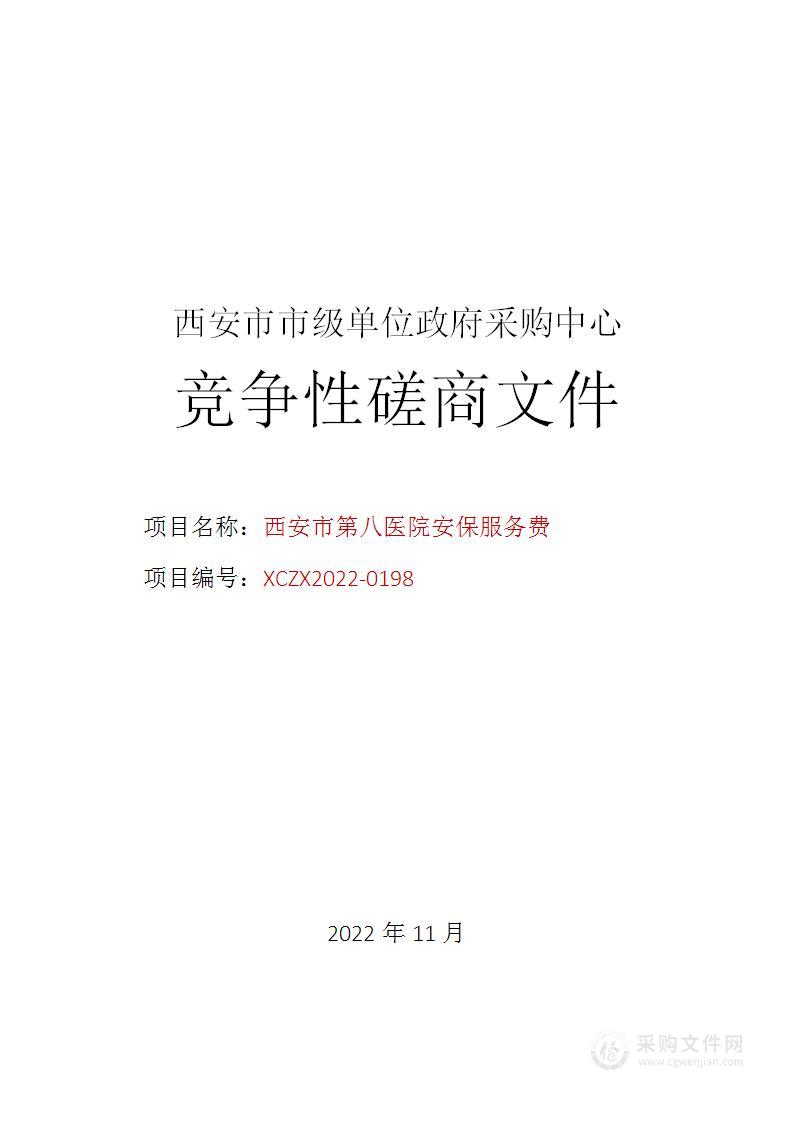 西安市市级单位政府采购中心

竞争性磋商文件

项目名称：西安市第八医院安保服务费

项目编号：XCZX2022-0198

2022 年 11 月

采购文件网
www.cgwenjian.com